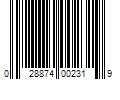 0 28874 00231 9